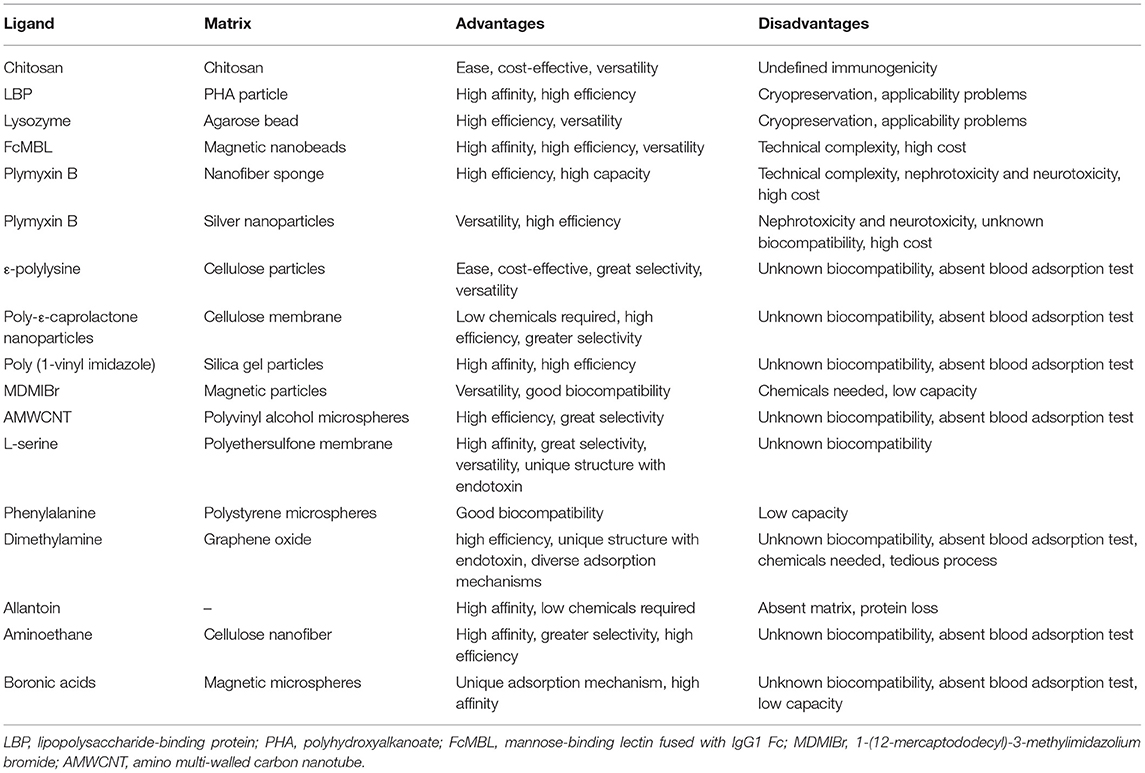 | Ligand | Matrix | Advantages | Disadvantages |
|---|---|---|---|
| Chitosan | Chitosan | Ease, cost-effective, versatility | Undefined immunogenicity |
| LBP | PHA particle | High affinity, high efficiency | Cryopreservation, applicability problems |
| Lysozyme | Agarose bead | High efficiency, versatility | Cryopreservation, applicability problems |
| FcMBL | Magnetic nanobeads | High affinity, high efficiency, versatility | Technical complexity, high cost |
| Plymyxin B | Nanofiber sponge | High efficiency, high capacity | Technical complexity, nephrotoxicity and neurotoxicity, high cost |
| Plymyxin B | Silver nanoparticles | Versatility, high efficiency | Nephrotoxicity and neurotoxicity, unknown biocompatibility, high cost |
| ε-polylysine | Cellulose particles | Ease, cost-effective, great selectivity, versatility | Unknown biocompatibility, absent blood adsorption test |
| Poly-ε-caprolactone nanoparticles | Cellulose membrane | Low chemicals required, high efficiency, greater selectivity | Unknown biocompatibility, absent blood adsorption test |
| Poly (1-vinyl imidazole) | Silica gel particles | High affinity, high efficiency | Unknown biocompatibility, absent blood adsorption test |
| MDMIBr | Magnetic particles | Versatility, good biocompatibility | Chemicals needed, low capacity |
| AMWCNT | Polyvinyl alcohol microspheres | High efficiency, great selectivity | Unknown biocompatibility, absent blood adsorption test |
| L-serine | Polyethersulfone membrane | High affinity, great selectivity, versatility, unique structure with endotoxin | Unknown biocompatibility |
| Phenylalanine | Polystyrene microspheres | Good biocompatibility | Low capacity |
| Dimethylamine | Graphene oxide | high efficiency, unique structure with endotoxin, diverse adsorption mechanisms | Unknown biocompatibility, absent blood adsorption test, chemicals needed, tedious process |
| Allantoin | – | High affinity, low chemicals required | Absent matrix, protein loss |
| Aminoethane | Cellulose nanofiber | High affinity, greater selectivity, high efficiency | Unknown biocompatibility, absent blood adsorption test |
| Boronic acids | Magnetic microspheres | Unique adsorption mechanism, high affinity | Unknown biocompatibility, absent blood adsorption test, low capacity |

LBP, lipopolysaccharide-binding protein; PHA, polyhydroxyalkanoate; FcMBL, mannose-binding lectin fused with IgG1 Fc; MDMIBr, 1-(12-mercaptododecyl)-3-methylimidazolium bromide; AMWCNT, amino multi-walled carbon nanotube.